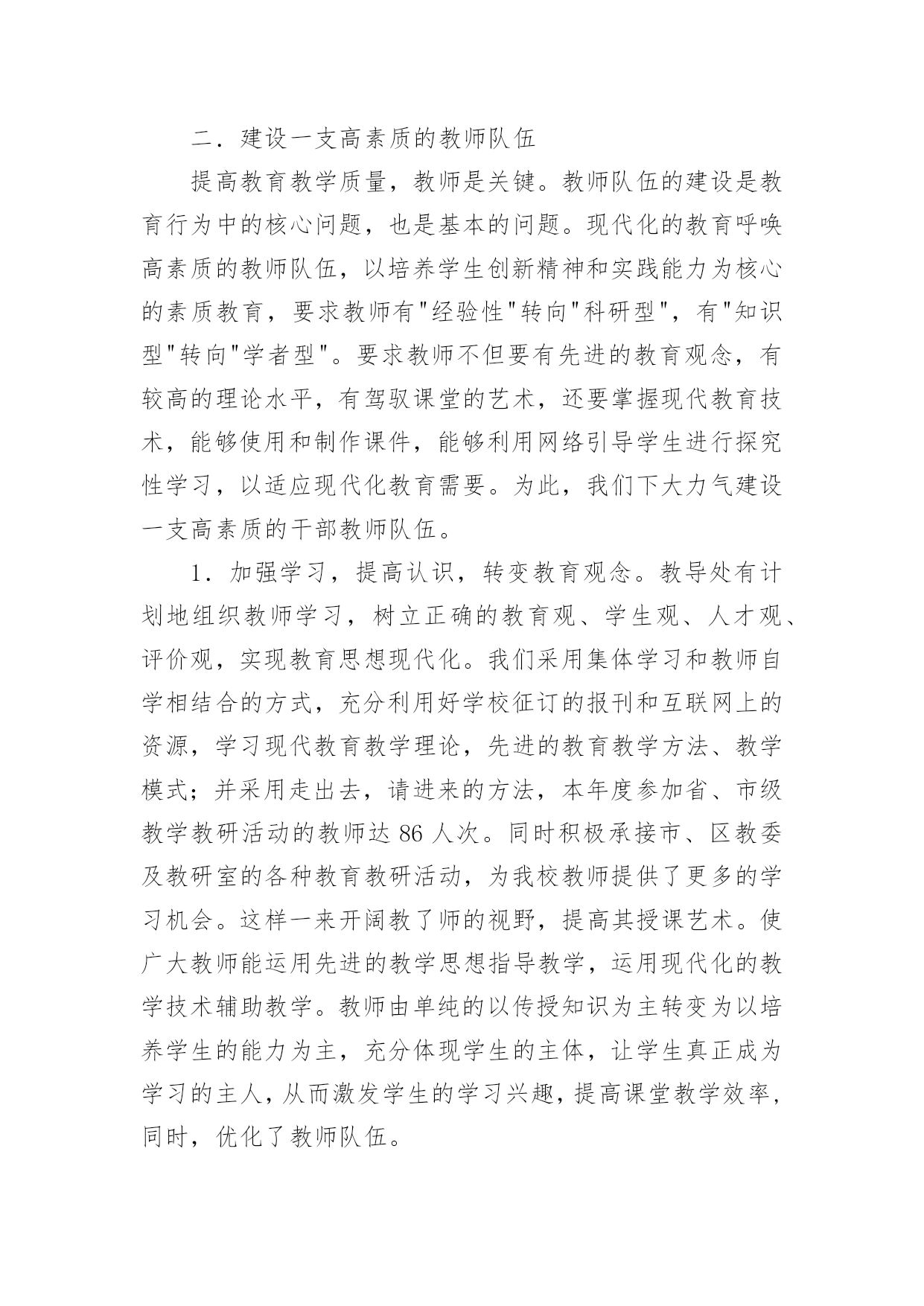 二．建设一支高素质的教师队伍

提高教育教学质量，教师是关键。教师队伍的建设是教育行为中的核心问题，也是基本的问题。现代化的教育呼唤高素质的教师队伍，以培养学生创新精神和实践能力为核心的素质教育，要求教师有"经验性"转向"科研型"，有"知识型"转向"学者型"。要求教师不但要有先进的教育观念，有较高的理论水平，有驾驭课堂的艺术，还要掌握现代教育技术，能够使用和制作课件，能够利用网络引导学生进行探究性学习，以适应现代化教育需要。为此，我们下大力气建设一支高素质的干部教师队伍。

1．加强学习，提高认识，转变教育观念。教导处有计划地组织教师学习，树立正确的教育观、学生观、人才观、评价观，实现教育思想现代化。我们采用集体学习和教师自学相结合的方式，充分利用好学校征订的报刊和互联网上的资源，学习现代教育教学理论，先进的教育教学方法、教学模式；并采用走出去，请进来的方法，本年度参加省、市级教学教研活动的教师达 86 人次。同时积极承接市、区教委及教研室的各种教育教研活动，为我校教师提供了更多的学习机会。这样一来开阔教了师的视野，提高其授课艺术。使广大教师能运用先进的教学思想指导教学，运用现代化的教学技术辅助教学。教师由单纯的以传授知识为主转变为以培养学生的能力为主，充分体现学生的主体，让学生真正成为学习的主人，从而激发学生的学习兴趣，提高课堂教学效率，同时，优化了教师队伍。